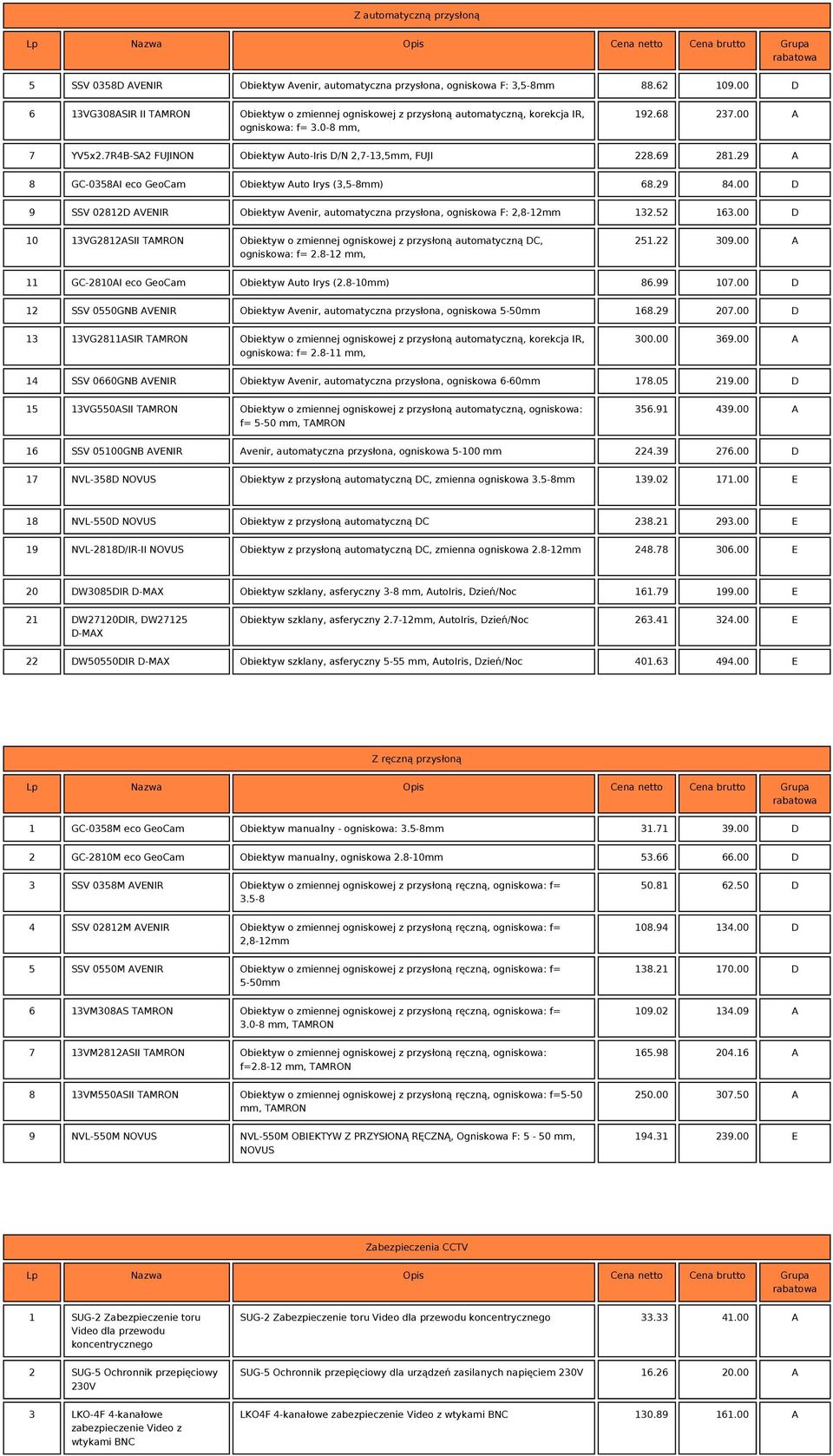 Z automatyczną przysłoną

| Lp | Nazwa | Opis | Cena netto | Cena brutto | Grupa rabatowa |
|---|---|---|---|---|---|
| 5 | SSV 0358D AVENIR | Obiektyw Avenir, automatyczna przysłona, ogniskowa F: 3,5-8mm | 88.62 | 109.00 | D |
| 6 | 13VG308ASIR II TAMRON | Obiektyw o zmiennej ogniskowej z przysłoną automatyczną, korekcja IR, ogniskowa: f= 3.0-8 mm, | 192.68 | 237.00 | A |
| 7 | YV5x2.7R4B-SA2 FUJINON | Obiektyw Auto-Iris D/N 2,7-13,5mm, FUJI | 228.69 | 281.29 | A |
| 8 | GC-0358AI eco GeoCam | Obiektyw Auto Irys (3,5-8mm) | 68.29 | 84.00 | D |
| 9 | SSV 02812D AVENIR | Obiektyw Avenir, automatyczna przysłona, ogniskowa F: 2,8-12mm | 132.52 | 163.00 | D |
| 10 | 13VG2812ASII TAMRON | Obiektyw o zmiennej ogniskowej z przysłoną automatyczną DC, ogniskowa: f= 2.8-12 mm, | 251.22 | 309.00 | A |
| 11 | GC-2810AI eco GeoCam | Obiektyw Auto Irys (2.8-10mm) | 86.99 | 107.00 | D |
| 12 | SSV 0550GNB AVENIR | Obiektyw Avenir, automatyczna przysłona, ogniskowa 5-50mm | 168.29 | 207.00 | D |
| 13 | 13VG2811ASIR TAMRON | Obiektyw o zmiennej ogniskowej z przysłoną automatyczną, korekcja IR, ogniskowa: f= 2.8-11 mm, | 300.00 | 369.00 | A |
| 14 | SSV 0660GNB AVENIR | Obiektyw Avenir, automatyczna przysłona, ogniskowa 6-60mm | 178.05 | 219.00 | D |
| 15 | 13VG550ASII TAMRON | Obiektyw o zmiennej ogniskowej z przysłoną automatyczną, ogniskowa: f= 5-50 mm, TAMRON | 356.91 | 439.00 | A |
| 16 | SSV 05100GNB AVENIR | Avenir, automatyczna przysłona, ogniskowa 5-100 mm | 224.39 | 276.00 | D |
| 17 | NVL-358D NOVUS | Obiektyw z przysłoną automatyczną DC, zmienna ogniskowa 3.5-8mm | 139.02 | 171.00 | E |
| 18 | NVL-550D NOVUS | Obiektyw z przysłoną automatyczną DC | 238.21 | 293.00 | E |
| 19 | NVL-2818D/IR-II NOVUS | Obiektyw z przysłoną automatyczną DC, zmienna ogniskowa 2.8-12mm | 248.78 | 306.00 | E |
| 20 | DW3085DIR D-MAX | Obiektyw szklany, asferyczny 3-8 mm, AutoIris, Dzień/Noc | 161.79 | 199.00 | E |
| 21 | DW27120DIR, DW27125 D-MAX | Obiektyw szklany, asferyczny 2.7-12mm, AutoIris, Dzień/Noc | 263.41 | 324.00 | E |
| 22 | DW50550DIR D-MAX | Obiektyw szklany, asferyczny 5-55 mm, AutoIris, Dzień/Noc | 401.63 | 494.00 | E |

Z ręczną przysłoną

| Lp | Nazwa | Opis | Cena netto | Cena brutto | Grupa rabatowa |
|---|---|---|---|---|---|
| 1 | GC-0358M eco GeoCam | Obiektyw manualny - ogniskowa: 3.5-8mm | 31.71 | 39.00 | D |
| 2 | GC-2810M eco GeoCam | Obiektyw manualny, ogniskowa 2.8-10mm | 53.66 | 66.00 | D |
| 3 | SSV 0358M AVENIR | Obiektyw o zmiennej ogniskowej z przysłoną ręczną, ogniskowa: f= 3.5-8 | 50.81 | 62.50 | D |
| 4 | SSV 02812M AVENIR | Obiektyw o zmiennej ogniskowej z przysłoną ręczną, ogniskowa: f= 2,8-12mm | 108.94 | 134.00 | D |
| 5 | SSV 0550M AVENIR | Obiektyw o zmiennej ogniskowej z przysłoną ręczną, ogniskowa: f= 5-50mm | 138.21 | 170.00 | D |
| 6 | 13VM308AS TAMRON | Obiektyw o zmiennej ogniskowej z przysłoną ręczną, ogniskowa: f= 3.0-8 mm, TAMRON | 109.02 | 134.09 | A |
| 7 | 13VM2812ASII TAMRON | Obiektyw o zmiennej ogniskowej z przysłoną ręczną, ogniskowa: f=2.8-12 mm, TAMRON | 165.98 | 204.16 | A |
| 8 | 13VM550ASII TAMRON | Obiektyw o zmiennej ogniskowej z przysłoną ręczną, ogniskowa: f=5-50 mm, TAMRON | 250.00 | 307.50 | A |
| 9 | NVL-550M NOVUS | NVL-550M OBIEKTYW Z PRZYSŁONĄ RĘCZNĄ, Ogniskowa F: 5 - 50 mm, NOVUS | 194.31 | 239.00 | E |

Zabezpieczenia CCTV

| Lp | Nazwa | Opis | Cena netto | Cena brutto | Grupa rabatowa |
|---|---|---|---|---|---|
| 1 | SUG-2 Zabezpieczenie toru Video dla przewodu koncentrycznego | SUG-2 Zabezpieczenie toru Video dla przewodu koncentrycznego | 33.33 | 41.00 | A |
| 2 | SUG-5 Ochronnik przepięciowy 230V | SUG-5 Ochronnik przepięciowy dla urządzeń zasilanych napięciem 230V | 16.26 | 20.00 | A |
| 3 | LKO-4F 4-kanałowe zabezpieczenie Video z wtykami BNC | LKO4F 4-kanałowe zabezpieczenie Video z wtykami BNC | 130.89 | 161.00 | A |